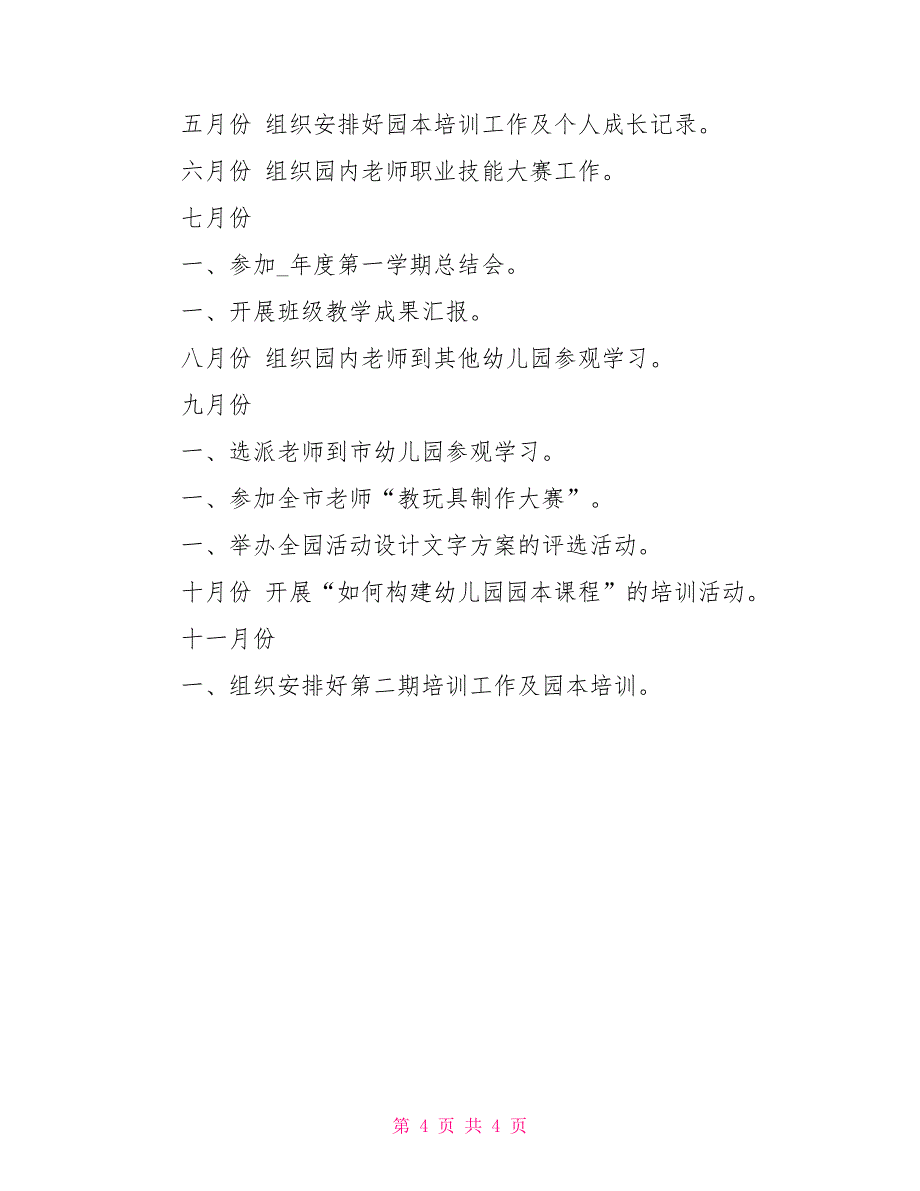 五月份 组织安排好园本培训工作及个人成长记录。

六月份 组织园内老师职业技能大赛工作。

七月份

一、参加_年度第一学期总结会。

一、开展班级教学成果汇报。

八月份 组织园内老师到其他幼儿园参观学习。

九月份

一、选派老师到市幼儿园参观学习。

一、参加全市老师“教玩具制作大赛”。

一、举办全园活动设计文字方案的评选活动。

十月份 开展“如何构建幼儿园园本课程”的培训活动。

十一月份

一、组织安排好第二期培训工作及园本培训。

第 4 页 共 4 页